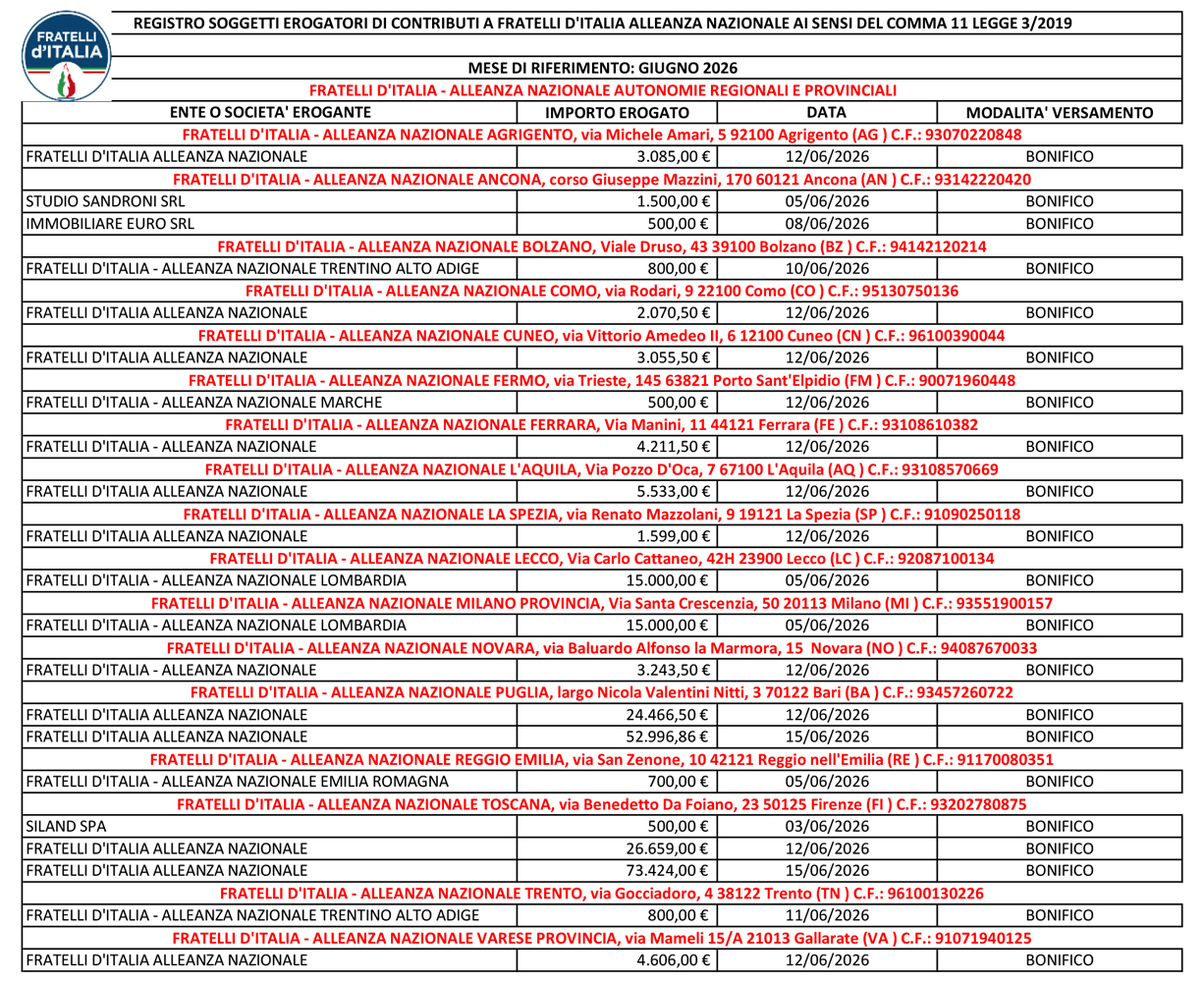 FRATELLI d'ITALIA

REGISTRO SOGGETTI EROGATORI DI CONTRIBUTI A FRATELLI D'ITALIA ALLEANZA NAZIONALE AI SENSI DEL COMMA 11 LEGGE 3/2019

MESE DI RIFERIMENTO: GIUGNO 2026

FRATELLI D'ITALIA - ALLEANZA NAZIONALE AUTONOMIE REGIONALI E PROVINCIALI

| ENTE O SOCIETA' EROGANTE | IMPORTO EROGATO | DATA | MODALITA' VERSAMENTO |
|---|---|---|---|
| FRATELLI D'ITALIA - ALLEANZA NAZIONALE AGRIGENTO, via Michele Amari, 5 92100 Agrigento (AG ) C.F.: 93070220848 | | | |
| FRATELLI D'ITALIA ALLEANZA NAZIONALE | 3.085,00 € | 12/06/2026 | BONIFICO |
| FRATELLI D'ITALIA - ALLEANZA NAZIONALE ANCONA, corso Giuseppe Mazzini, 170 60121 Ancona (AN ) C.F.: 93142220420 | | | |
| STUDIO SANDRONI SRL | 1.500,00 € | 05/06/2026 | BONIFICO |
| IMMOBILIARE EURO SRL | 500,00 € | 08/06/2026 | BONIFICO |
| FRATELLI D'ITALIA - ALLEANZA NAZIONALE BOLZANO, Viale Druso, 43 39100 Bolzano (BZ ) C.F.: 94142120214 | | | |
| FRATELLI D'ITALIA - ALLEANZA NAZIONALE TRENTINO ALTO ADIGE | 800,00 € | 10/06/2026 | BONIFICO |
| FRATELLI D'ITALIA - ALLEANZA NAZIONALE COMO, via Rodari, 9 22100 Como (CO ) C.F.: 95130750136 | | | |
| FRATELLI D'ITALIA ALLEANZA NAZIONALE | 2.070,50 € | 12/06/2026 | BONIFICO |
| FRATELLI D'ITALIA - ALLEANZA NAZIONALE CUNEO, via Vittorio Amedeo II, 6 12100 Cuneo (CN ) C.F.: 96100390044 | | | |
| FRATELLI D'ITALIA ALLEANZA NAZIONALE | 3.055,50 € | 12/06/2026 | BONIFICO |
| FRATELLI D'ITALIA - ALLEANZA NAZIONALE FERMO, via Trieste, 145 63821 Porto Sant'Elpidio (FM ) C.F.: 90071960448 | | | |
| FRATELLI D'ITALIA - ALLEANZA NAZIONALE MARCHE | 500,00 € | 12/06/2026 | BONIFICO |
| FRATELLI D'ITALIA - ALLEANZA NAZIONALE FERRARA, Via Manini, 11 44121 Ferrara (FE ) C.F.: 93108610382 | | | |
| FRATELLI D'ITALIA - ALLEANZA NAZIONALE | 4.211,50 € | 12/06/2026 | BONIFICO |
| FRATELLI D'ITALIA - ALLEANZA NAZIONALE L'AQUILA, Via Pozzo D'Oca, 7 67100 L'Aquila (AQ ) C.F.: 93108570669 | | | |
| FRATELLI D'ITALIA ALLEANZA NAZIONALE | 5.533,00 € | 12/06/2026 | BONIFICO |
| FRATELLI D'ITALIA - ALLEANZA NAZIONALE LA SPEZIA, via Renato Mazzolani, 9 19121 La Spezia (SP ) C.F.: 91090250118 | | | |
| FRATELLI D'ITALIA ALLEANZA NAZIONALE | 1.599,00 € | 12/06/2026 | BONIFICO |
| FRATELLI D'ITALIA - ALLEANZA NAZIONALE LECCO, Via Carlo Cattaneo, 42H 23900 Lecco (LC ) C.F.: 92087100134 | | | |
| FRATELLI D'ITALIA - ALLEANZA NAZIONALE LOMBARDIA | 15.000,00 € | 05/06/2026 | BONIFICO |
| FRATELLI D'ITALIA - ALLEANZA NAZIONALE MILANO PROVINCIA, Via Santa Crescenzia, 50 20113 Milano (MI ) C.F.: 93551900157 | | | |
| FRATELLI D'ITALIA - ALLEANZA NAZIONALE LOMBARDIA | 15.000,00 € | 05/06/2026 | BONIFICO |
| FRATELLI D'ITALIA - ALLEANZA NAZIONALE NOVARA, via Baluardo Alfonso la Marmora, 15 Novara (NO ) C.F.: 94087670033 | | | |
| FRATELLI D'ITALIA - ALLEANZA NAZIONALE | 3.243,50 € | 12/06/2026 | BONIFICO |
| FRATELLI D'ITALIA - ALLEANZA NAZIONALE PUGLIA, largo Nicola Valentini Nitti, 3 70122 Bari (BA ) C.F.: 93457260722 | | | |
| FRATELLI D'ITALIA ALLEANZA NAZIONALE | 24.466,50 € | 12/06/2026 | BONIFICO |
| FRATELLI D'ITALIA ALLEANZA NAZIONALE | 52.996,86 € | 15/06/2026 | BONIFICO |
| FRATELLI D'ITALIA - ALLEANZA NAZIONALE REGGIO EMILIA, via San Zenone, 10 42121 Reggio nell'Emilia (RE ) C.F.: 91170080351 | | | |
| FRATELLI D'ITALIA - ALLEANZA NAZIONALE EMILIA ROMAGNA | 700,00 € | 05/06/2026 | BONIFICO |
| FRATELLI D'ITALIA - ALLEANZA NAZIONALE TOSCANA, via Benedetto Da Foiano, 23 50125 Firenze (FI ) C.F.: 93202780875 | | | |
| SILAND SPA | 500,00 € | 03/06/2026 | BONIFICO |
| FRATELLI D'ITALIA ALLEANZA NAZIONALE | 26.659,00 € | 12/06/2026 | BONIFICO |
| FRATELLI D'ITALIA ALLEANZA NAZIONALE | 73.424,00 € | 15/06/2026 | BONIFICO |
| FRATELLI D'ITALIA - ALLEANZA NAZIONALE TRENTO, via Gocciadoro, 4 38122 Trento (TN ) C.F.: 96100130226 | | | |
| FRATELLI D'ITALIA - ALLEANZA NAZIONALE TRENTINO ALTO ADIGE | 800,00 € | 11/06/2026 | BONIFICO |
| FRATELLI D'ITALIA - ALLEANZA NAZIONALE VARESE PROVINCIA, via Mameli 15/A 21013 Gallarate (VA ) C.F.: 91071940125 | | | |
| FRATELLI D'ITALIA ALLEANZA NAZIONALE | 4.606,00 € | 12/06/2026 | BONIFICO |